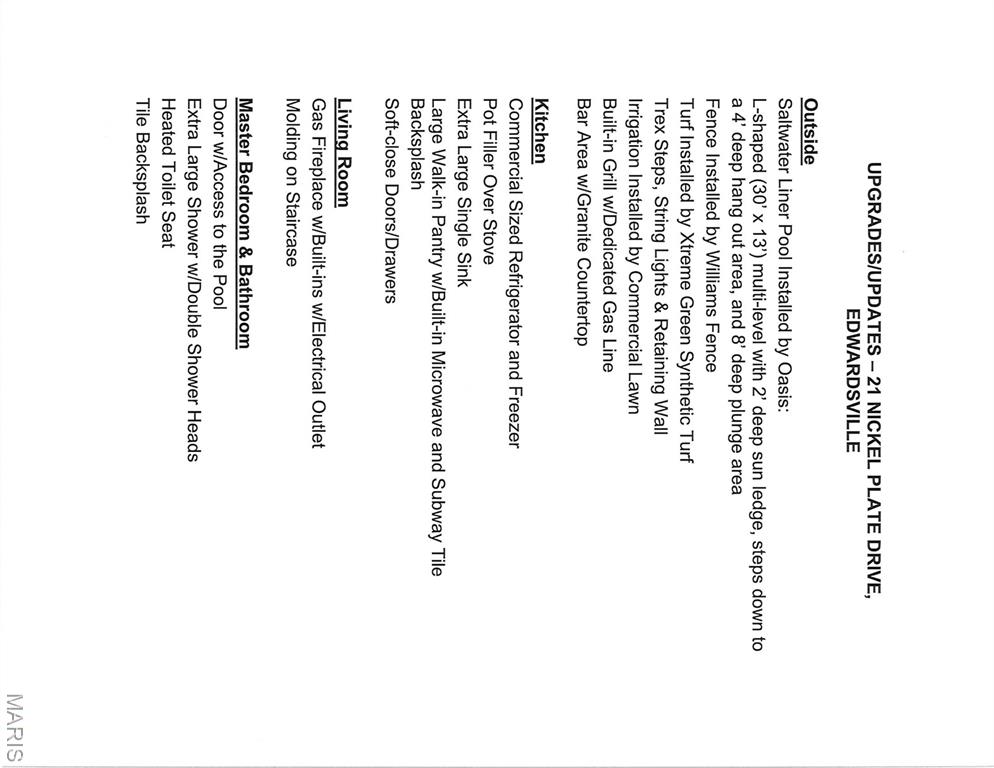 UPGRADES/UPDATES – 21 NICKEL PLATE DRIVE, EDWARDSVILLE

Outside
Saltwater Liner Pool Installed by Oasis:
L-shaped (30' x 13') multi-level with 2' deep sun ledge, steps down to a 4' deep hang out area, and 8' deep plunge area
Fence Installed by Williams Fence
Turf Installed by Xtreme Green Synthetic Turf
Trex Steps, String Lights & Retaining Wall
Irrigation Installed by Commercial Lawn
Built-in Grill w/Dedicated Gas Line
Bar Area w/Granite Countertop

Kitchen
Commercial Sized Refrigerator and Freezer
Pot Filler Over Stove
Extra Large Single Sink
Large Walk-in Pantry w/Built-in Microwave and Subway Tile Backsplash
Soft-close Doors/Drawers

Living Room
Gas Fireplace w/Built-ins w/Electrical Outlet
Molding on Staircase

Master Bedroom & Bathroom
Door w/Access to the Pool
Extra Large Shower w/Double Shower Heads
Heated Toilet Seat
Tile Backsplash

MARIS